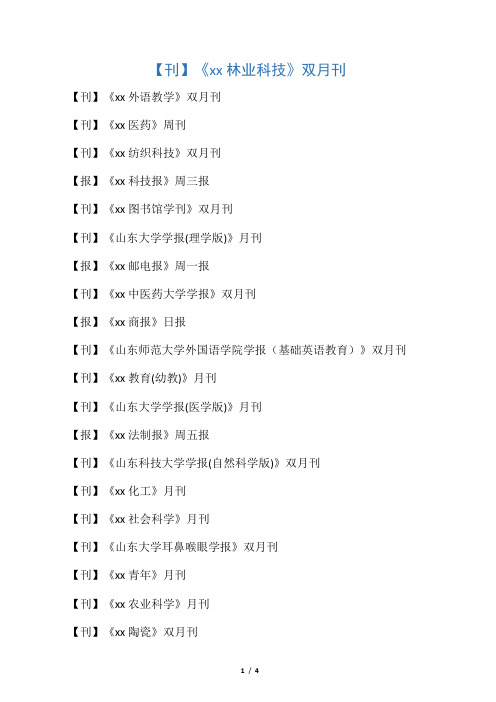 【刊】《xx 林业科技》双月刊

【刊】《xx 外语教学》双月刊

【刊】《xx 医药》周刊

【刊】《xx 纺织科技》双月刊

【报】《xx 科技报》周三报

【刊】《xx 图书馆学刊》双月刊

【刊】《山东大学学报(理学版)》月刊

【报】《xx 邮电报》周一报

【刊】《xx 中医药大学学报》双月刊

【报】《xx 商报》日报

【刊】《山东师范大学外国语学院学报（基础英语教育）》双月刊

【刊】《xx 教育(幼教)》月刊

【刊】《山东大学学报(医学版)》月刊

【报】《xx 法制报》周五报

【刊】《山东科技大学学报(自然科学版)》双月刊

【刊】《xx 化工》月刊

【刊】《xx 社会科学》月刊

【刊】《山东大学耳鼻喉眼学报》双月刊

【刊】《xx 青年》月刊

【刊】《xx 农业科学》月刊

【刊】《xx 陶瓷》双月刊

1 / 4